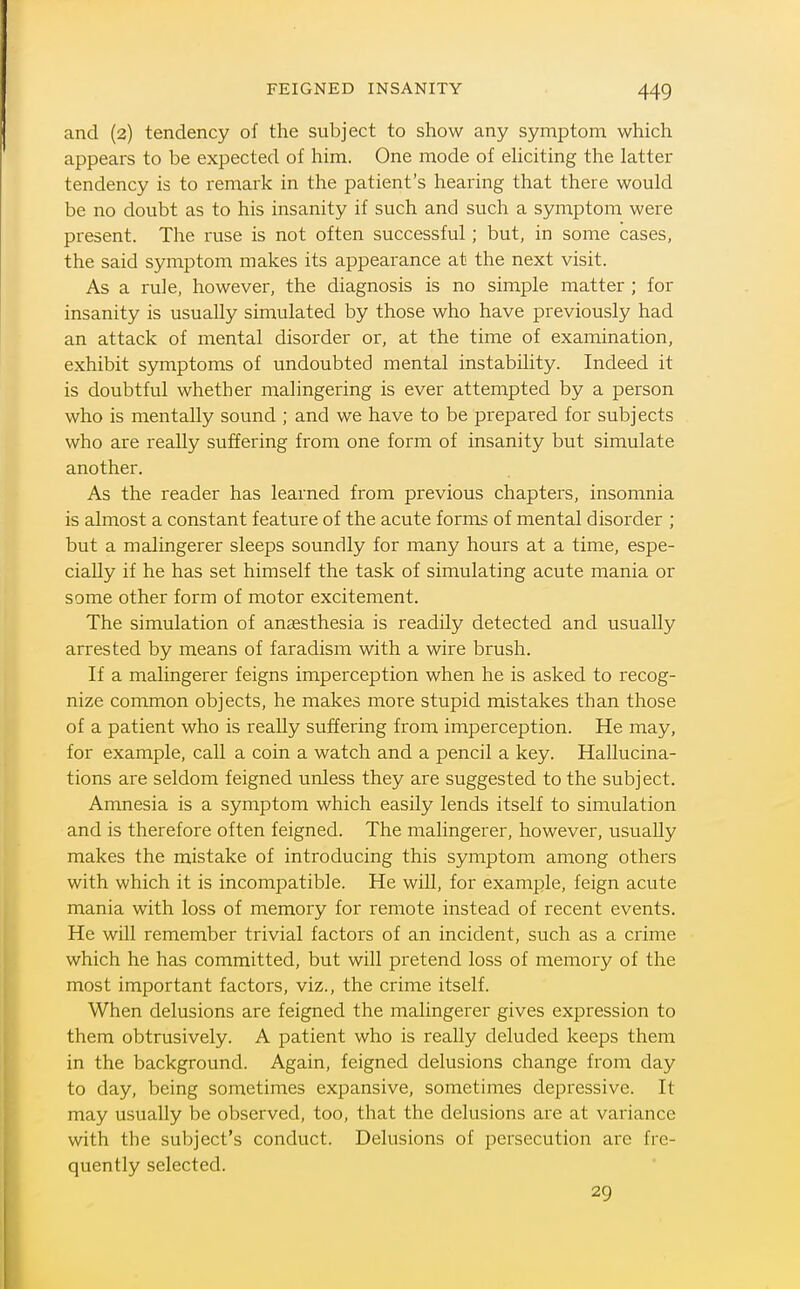 FEIGNED INSANITY 449

and (2) tendency of the subject to show any symptom which appears to be expected of him. One mode of eliciting the latter tendency is to remark in the patient's hearing that there would be no doubt as to his insanity if such and such a symptom were present. The ruse is not often successful ; but, in some cases, the said symptom makes its appearance at the next visit.

As a rule, however, the diagnosis is no simple matter ; for insanity is usually simulated by those who have previously had an attack of mental disorder or, at the time of examination, exhibit symptoms of undoubted mental instability. Indeed it is doubtful whether malingering is ever attempted by a person who is mentally sound ; and we have to be prepared for subjects who are really suffering from one form of insanity but simulate another.

As the reader has learned from previous chapters, insomnia is almost a constant feature of the acute forms of mental disorder ; but a malingerer sleeps soundly for many hours at a time, especially if he has set himself the task of simulating acute mania or some other form of motor excitement.

The simulation of anæsthesia is readily detected and usually arrested by means of faradism with a wire brush.

If a malingerer feigns imperception when he is asked to recognize common objects, he makes more stupid mistakes than those of a patient who is really suffering from imperception. He may, for example, call a coin a watch and a pencil a key. Hallucinations are seldom feigned unless they are suggested to the subject.

Amnesia is a symptom which easily lends itself to simulation and is therefore often feigned. The malingerer, however, usually makes the mistake of introducing this symptom among others with which it is incompatible. He will, for example, feign acute mania with loss of memory for remote instead of recent events. He will remember trivial factors of an incident, such as a crime which he has committed, but will pretend loss of memory of the most important factors, viz., the crime itself.

When delusions are feigned the malingerer gives expression to them obtrusively. A patient who is really deluded keeps them in the background. Again, feigned delusions change from day to day, being sometimes expansive, sometimes depressive. It may usually be observed, too, that the delusions are at variance with the subject's conduct. Delusions of persecution are frequently selected.

29